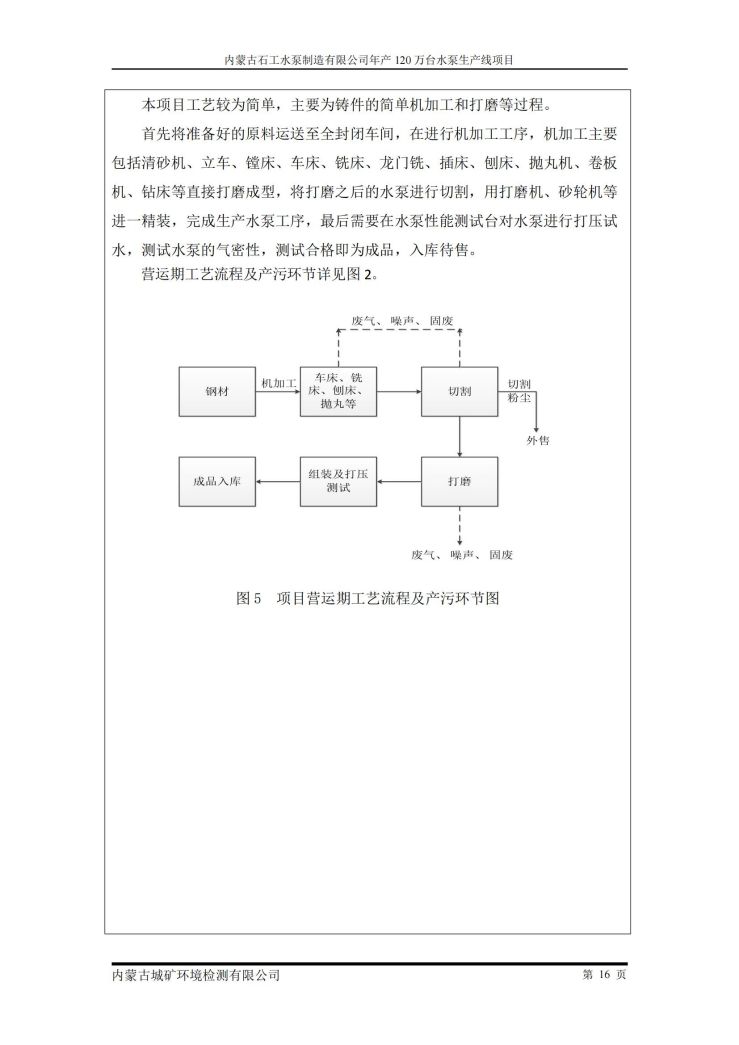 内蒙古石工水泵制造有限公司年产 120 万台水泵生产线项目

本项目工艺较为简单，主要为铸件的简单机加工和打磨等过程。

首先将准备好的原料运送至全封闭车间，在进行机加工工序，机加工主要包括清砂机、立车、镗床、车床、铣床、龙门铣、插床、刨床、抛丸机、卷板机、钻床等直接打磨成型，将打磨之后的水泵进行切割，用打磨机、砂轮机等进一精装，完成生产水泵工序，最后需要在水泵性能测试台对水泵进行打压试水，测试水泵的气密性，测试合格即为成品，入库待售。

营运期工艺流程及产污环节详见图 2。

废气、噪声、固废

钢材

机加工

车床、铣床、刨床、抛丸等

切割

切割粉尘

外售

成品入库

组装及打压测试

打磨

废气、噪声、固废

图 5 项目营运期工艺流程及产污环节图

内蒙古城矿环境检测有限公司

第 16 页